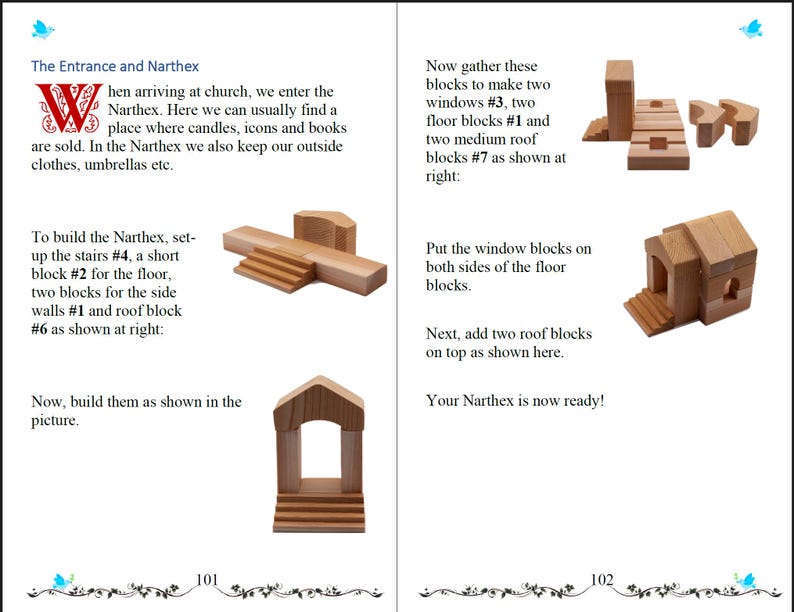 The Entrance and Narthex

When arriving at church, we enter the Narthex. Here we can usually find a place where candles, icons and books are sold. In the Narthex we also keep our outside clothes, umbrellas etc.

To build the Narthex, set-up the stairs #4, a short block #2 for the floor, two blocks for the side walls #1 and roof block #6 as shown at right:

Now, build them as shown in the picture.

101

Now gather these blocks to make two windows #3, two floor blocks #1 and two medium roof blocks #7 as shown at right:

Put the window blocks on both sides of the floor blocks.

Next, add two roof blocks on top as shown here.

Your Narthex is now ready!

102